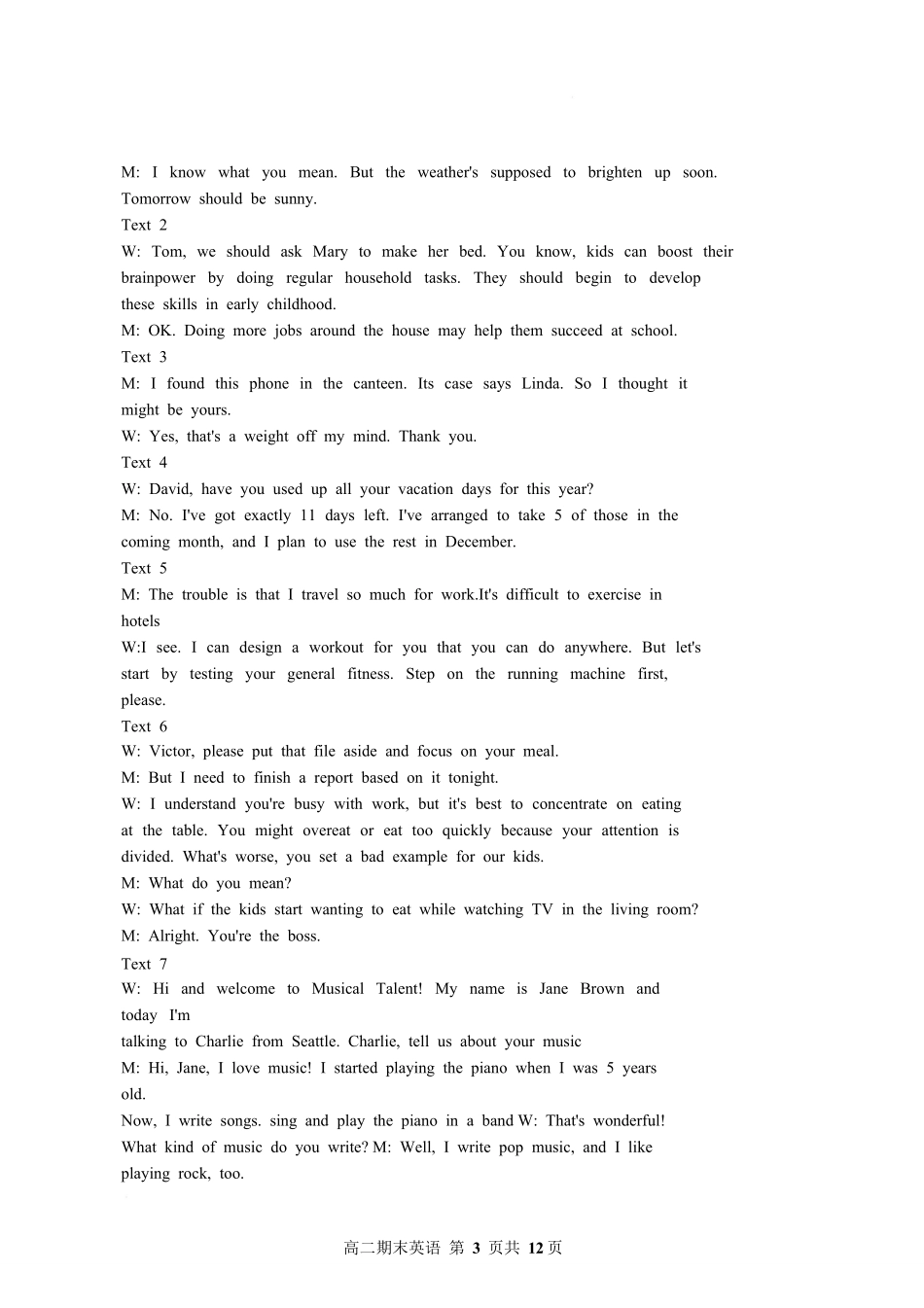 M: I know what you mean. But the weather's supposed to brighten up soon. Tomorrow should be sunny.

Text 2

W: Tom, we should ask Mary to make her bed. You know, kids can boost their brainpower by doing regular household tasks. They should begin to develop these skills in early childhood.

M: OK. Doing more jobs around the house may help them succeed at school.

Text 3

M: I found this phone in the canteen. Its case says Linda. So I thought it might be yours.

W: Yes, that's a weight off my mind. Thank you.

Text 4

W: David, have you used up all your vacation days for this year?

M: No. I've got exactly 11 days left. I've arranged to take 5 of those in the coming month, and I plan to use the rest in December.

Text 5

M: The trouble is that I travel so much for work.It's difficult to exercise in hotels

W:I see. I can design a workout for you that you can do anywhere. But let's start by testing your general fitness. Step on the running machine first, please.

Text 6

W: Victor, please put that file aside and focus on your meal.

M: But I need to finish a report based on it tonight.

W: I understand you're busy with work, but it's best to concentrate on eating at the table. You might overeat or eat too quickly because your attention is divided. What's worse, you set a bad example for our kids.

M: What do you mean?

W: What if the kids start wanting to eat while watching TV in the living room?

M: Alright. You're the boss.

Text 7

W: Hi and welcome to Musical Talent! My name is Jane Brown and today I'm talking to Charlie from Seattle. Charlie, tell us about your music

M: Hi, Jane, I love music! I started playing the piano when I was 5 years old.

Now, I write songs. sing and play the piano in a band W: That's wonderful! What kind of music do you write? M: Well, I write pop music, and I like playing rock, too.

高二期末英语 第3页共12页